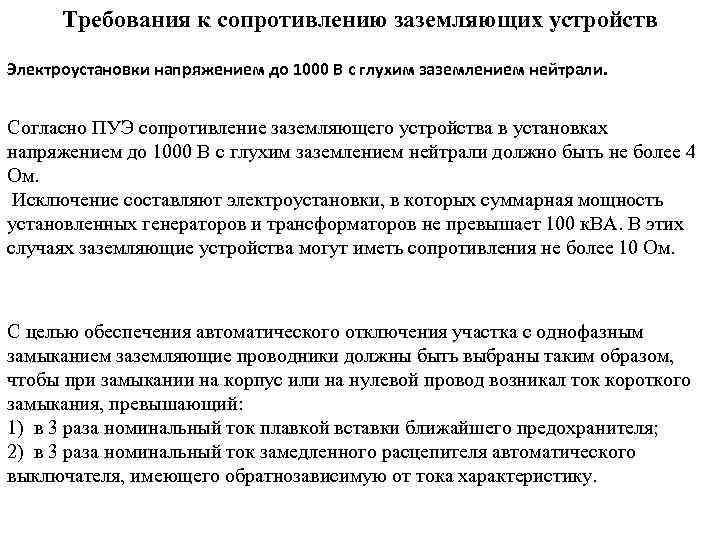 Требования к сопротивлению заземляющих устройств

Электроустановки напряжением до 1000 В с глухим заземлением нейтрали.

Согласно ПУЭ сопротивление заземляющего устройства в установках напряжением до 1000 В с глухим заземлением нейтрали должно быть не более 4 Ом.
Исключение составляют электроустановки, в которых суммарная мощность установленных генераторов и трансформаторов не превышает 100 кВА. В этих случаях заземляющие устройства могут иметь сопротивления не более 10 Ом.

С целью обеспечения автоматического отключения участка с однофазным замыканием заземляющие проводники должны быть выбраны таким образом, чтобы при замыкании на корпус или на нулевой провод возникал ток короткого замыкания, превышающий:
1) в 3 раза номинальный ток плавкой вставки ближайшего предохранителя;
2) в 3 раза номинальный ток замедленного расцепителя автоматического выключателя, имеющего обратнозависимую от тока характеристику.